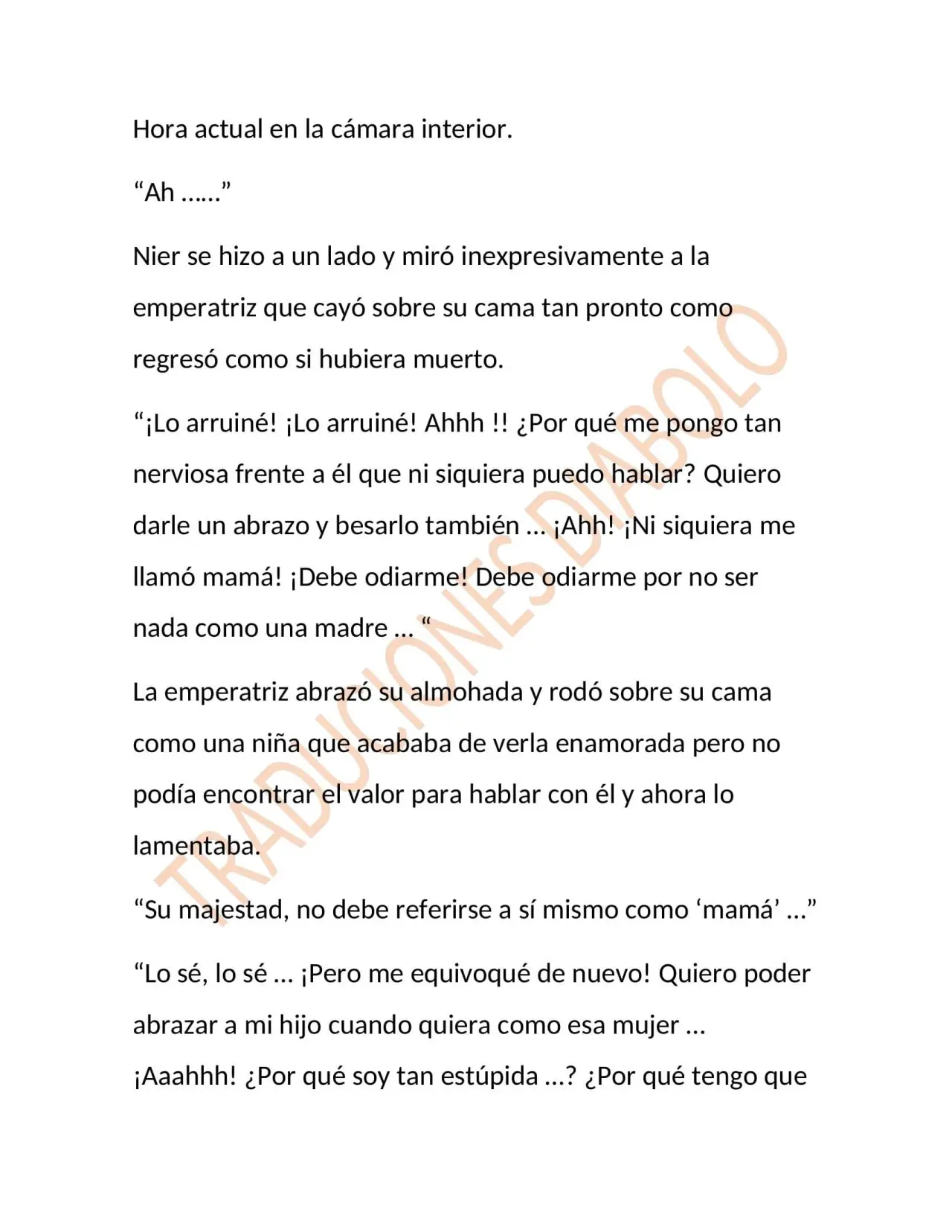 Hora actual en la cámara interior.

"Ah ……"

Nier se hizo a un lado y miró inexpresivamente a la emperatriz que cayó sobre su cama tan pronto como regresó como si hubiera muerto.

"¡Lo arruiné! ¡Lo arruiné! Ahhh !! ¿Por qué me pongo tan nerviosa frente a él que ni siquiera puedo hablar? Quiero darle un abrazo y besarlo también … ¡Ahh! ¡Ni siquiera me llamó mamá! ¡Debe odiarme! Debe odiarme por no ser nada como una madre … "

La emperatriz abrazó su almohada y rodó sobre su cama como una niña que acababa de verla enamorada pero no podía encontrar el valor para hablar con él y ahora lo lamentaba.

"Su majestad, no debe referirse a sí mismo como 'mamá' …"

"Lo sé, lo sé … ¡Pero me equivoqué de nuevo! Quiero poder abrazar a mi hijo cuando quiera como esa mujer … ¡Aaahhh! ¿Por qué soy tan estúpida …? ¿Por qué tengo que

TRADUCIONES DIABOLO